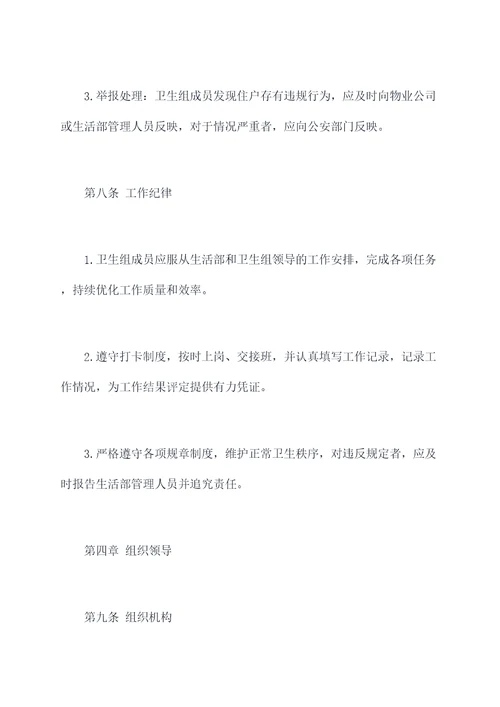 3. 举报处理：卫生组成员发现住户存有违规行为，应及时向物业公司或生活部管理人员反映，对于情况严重者，应向公安部门反映。

第八条 工作纪律

1. 卫生组成员应服从生活部和卫生组领导的工作安排，完成各项任务，持续优化工作质量和效率。

2. 遵守打卡制度，按时上岗、交接班，并认真填写工作记录，记录工作情况，为工作结果评定提供有力凭证。

3. 严格遵守各项规章制度，维护正常卫生秩序，对违反规定者，应及时报告生活部管理人员并追究责任。

第四章 组织领导

第九条 组织机构